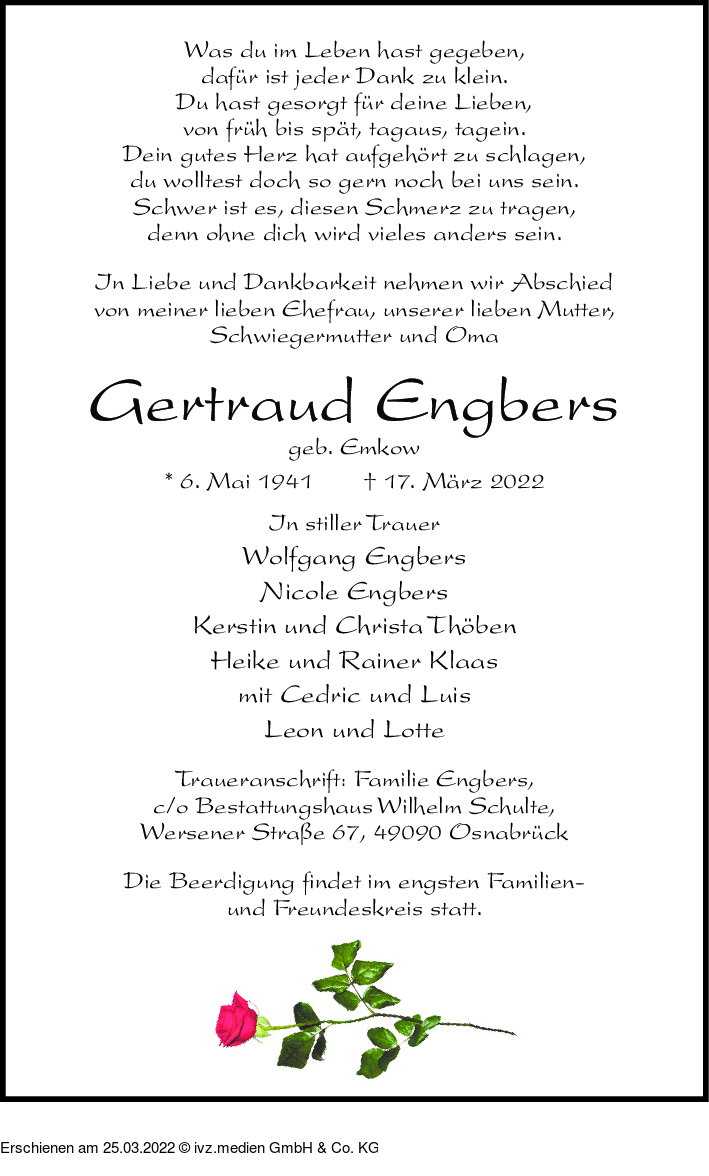 Was du im Leben hast gegeben,
dafür ist jeder Dank zu klein.
Du hast gesorgt für deine Lieben,
von früh bis spät, tagaus, tagein.
Dein gutes Herz hat aufgehört zu schlagen,
du wolltest doch so gern noch bei uns sein.
Schwer ist es, diesen Schmerz zu tragen,
denn ohne dich wird vieles anders sein.

In Liebe und Dankbarkeit nehmen wir Abschied von meiner lieben Ehefrau, unserer lieben Mutter, Schwiegermutter und Oma

Gertraud Engbers

geb. Emkow

* 6. Mai 1941 † 17. März 2022

In stiller Trauer
Wolfgang Engbers
Nicole Engbers
Kerstin und Christa Thöben
Heike und Rainer Klaas
mit Cedric und Luis
Leon und Lotte

Traueranschrift: Familie Engbers, c/o Bestattungshaus Wilhelm Schulte, Wersener Straße 67, 49090 Osnabrück

Die Beerdigung findet im engsten Familien- und Freundeskreis statt.

Erschienen am 25.03.2022 © ivz.medien GmbH & Co. KG